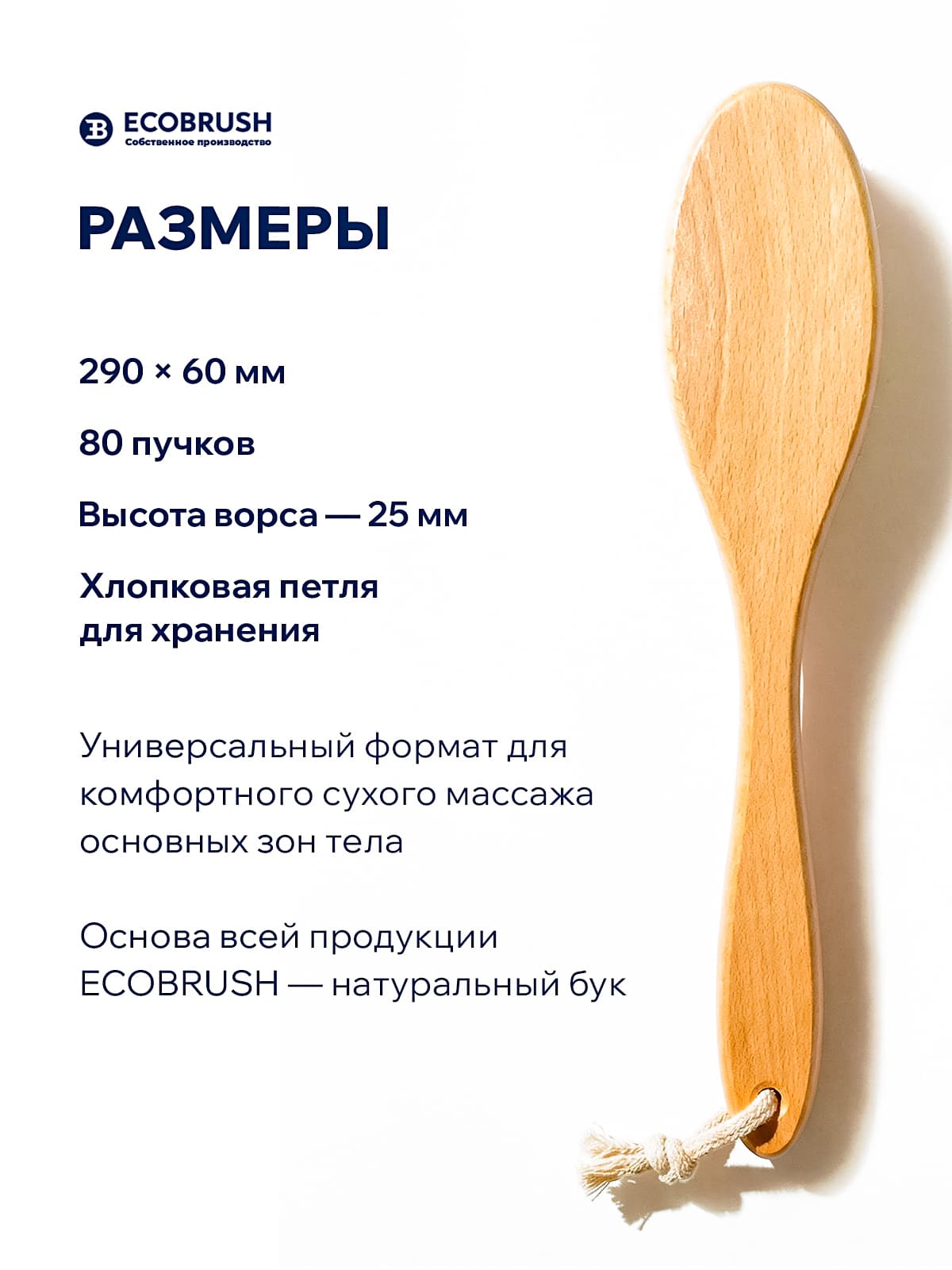 ECOBRUSH
Собственное производство

РАЗМЕРЫ

290 × 60 мм

80 пучков

Высота ворса — 25 мм

Хлопковая петля для хранения

Универсальный формат для комфортного сухого массажа основных зон тела

Основа всей продукции ECOBRUSH — натуральный бук